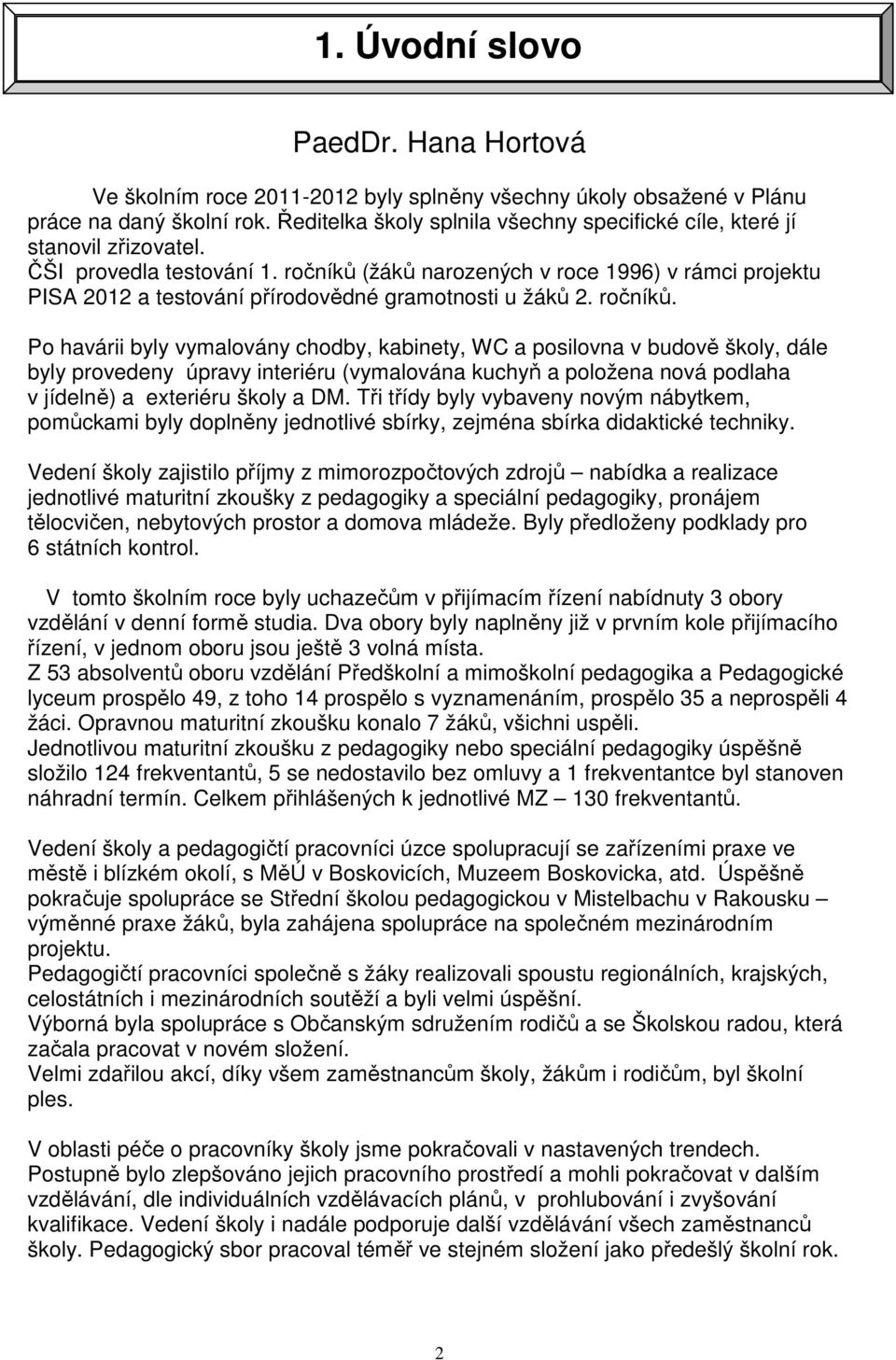 1. Úvodní slovo

PaedDr. Hana Hortová

Ve školním roce 2011-2012 byly splněny všechny úkoly obsažené v Plánu práce na daný školní rok. Ředitelka školy splnila všechny specifické cíle, které jí stanovil zřizovatel.
ČŠI provedla testování 1. ročníků (žáků narozených v roce 1996) v rámci projektu PISA 2012 a testování přírodovědné gramotnosti u žáků 2. ročníků.

Po havárii byly vymalovány chodby, kabinety, WC a posilovna v budově školy, dále byly provedeny úpravy interiéru (vymalována kuchyň a položena nová podlaha v jídelně) a exteriéru školy a DM. Tři třídy byly vybaveny novým nábytkem, pomůckami byly doplněny jednotlivé sbírky, zejména sbírka didaktické techniky.

Vedení školy zajistilo příjmy z mimorozpočtových zdrojů – nabídka a realizace jednotlivé maturitní zkoušky z pedagogiky a speciální pedagogiky, pronájem tělocvičen, nebytových prostor a domova mládeže. Byly předloženy podklady pro 6 státních kontrol.

V tomto školním roce byly uchazečům v přijímacím řízení nabídnuty 3 obory vzdělání v denní formě studia. Dva obory byly naplněny již v prvním kole přijímacího řízení, v jednom oboru jsou ještě 3 volná místa.
Z 53 absolventů oboru vzdělání Předškolní a mimoškolní pedagogika a Pedagogické lyceum prospělo 49, z toho 14 prospělo s vyznamenáním, prospělo 35 a neprospěli 4 žáci. Opravnou maturitní zkoušku konalo 7 žáků, všichni uspěli.
Jednotlivou maturitní zkoušku z pedagogiky nebo speciální pedagogiky úspěšně složilo 124 frekventantů, 5 se nedostavilo bez omluvy a 1 frekventantce byl stanoven náhradní termín. Celkem přihlášených k jednotlivé MZ – 130 frekventantů.

Vedení školy a pedagogičtí pracovníci úzce spolupracují se zařízeními praxe ve městě i blízkém okolí, s MěÚ v Boskovicích, Muzeem Boskovicka, atd. Úspěšně pokračuje spolupráce se Střední školou pedagogickou v Mistelbachu v Rakousku – výměnné praxe žáků, byla zahájena spolupráce na společném mezinárodním projektu.
Pedagogičtí pracovníci společně s žáky realizovali spoustu regionálních, krajských, celostátních i mezinárodních soutěží a byli velmi úspěšní.
Výborná byla spolupráce s Občanským sdružením rodičů a se Školskou radou, která začala pracovat v novém složení.
Velmi zdařilou akcí, díky všem zaměstnancům školy, žákům i rodičům, byl školní ples.

V oblasti péče o pracovníky školy jsme pokračovali v nastavených trendech. Postupně bylo zlepšováno jejich pracovního prostředí a mohli pokračovat v dalším vzdělávání, dle individuálních vzdělávacích plánů, v prohlubování i zvyšování kvalifikace. Vedení školy i nadále podporuje další vzdělávání všech zaměstnanců školy. Pedagogický sbor pracoval téměř ve stejném složení jako předešlý školní rok.

2